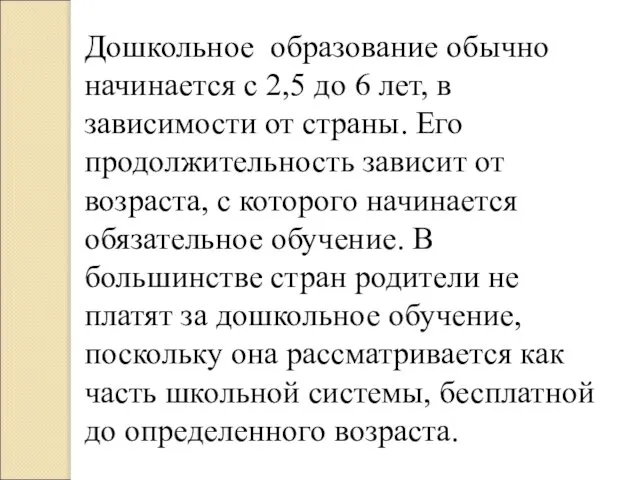 Дошкольное образование обычно начинается с 2,5 до 6 лет, в зависимости от страны. Его продолжительность зависит от возраста, с которого начинается обязательное обучение. В большинстве стран родители не платят за дошкольное обучение, поскольку она рассматривается как часть школьной системы, бесплатной до определенного возраста.